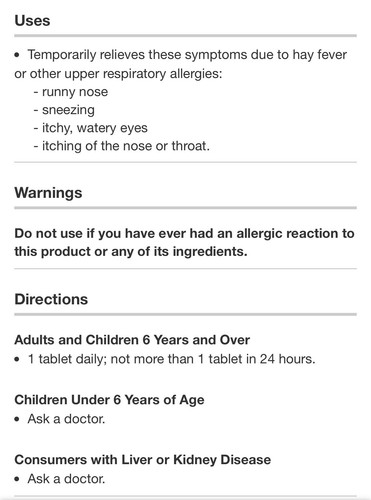 Uses

• Temporarily relieves these symptoms due to hay fever or other upper respiratory allergies:
- runny nose
- sneezing
- itchy, watery eyes
- itching of the nose or throat.

Warnings

Do not use if you have ever had an allergic reaction to this product or any of its ingredients.

Directions

Adults and Children 6 Years and Over
• 1 tablet daily; not more than 1 tablet in 24 hours.

Children Under 6 Years of Age
• Ask a doctor.

Consumers with Liver or Kidney Disease
• Ask a doctor.